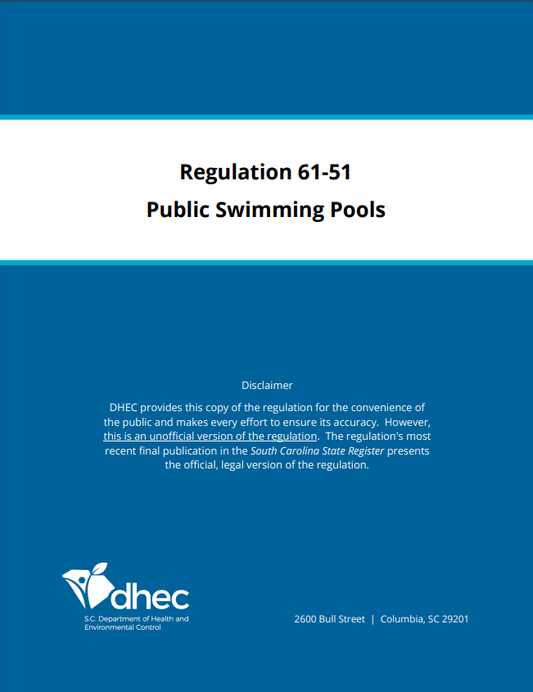 Regulation 61-51
Public Swimming Pools

Disclaimer

DHEC provides this copy of the regulation for the convenience of the public and makes every effort to ensure its accuracy. However, this is an unofficial version of the regulation. The regulation's most recent final publication in the South Carolina State Register presents the official, legal version of the regulation.

dhec
S.C. Department of Health and Environmental Control

2600 Bull Street | Columbia, SC 29201